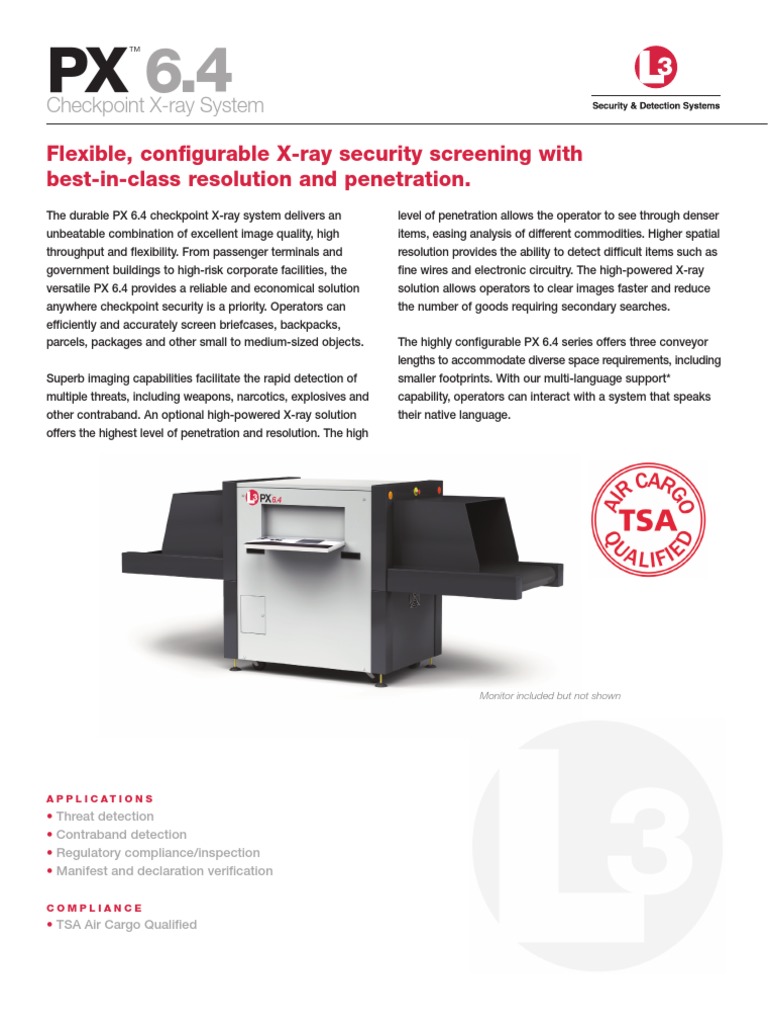 PX™ 6.4
Checkpoint X-ray System

L3
Security & Detection Systems

Flexible, configurable X-ray security screening with best-in-class resolution and penetration.

The durable PX 6.4 checkpoint X-ray system delivers an unbeatable combination of excellent image quality, high throughput and flexibility. From passenger terminals and government buildings to high-risk corporate facilities, the versatile PX 6.4 provides a reliable and economical solution anywhere checkpoint security is a priority. Operators can efficiently and accurately screen briefcases, backpacks, parcels, packages and other small to medium-sized objects.

Superb imaging capabilities facilitate the rapid detection of multiple threats, including weapons, narcotics, explosives and other contraband. An optional high-powered X-ray solution offers the highest level of penetration and resolution. The high level of penetration allows the operator to see through denser items, easing analysis of different commodities. Higher spatial resolution provides the ability to detect difficult items such as fine wires and electronic circuitry. The high-powered X-ray solution allows operators to clear images faster and reduce the number of goods requiring secondary searches.

The highly configurable PX 6.4 series offers three conveyor lengths to accommodate diverse space requirements, including smaller footprints. With our multi-language support* capability, operators can interact with a system that speaks their native language.

L3 PX 6.4

AIR CARGO TSA QUALIFIED

Monitor included but not shown

APPLICATIONS
• Threat detection
• Contraband detection
• Regulatory compliance/inspection
• Manifest and declaration verification

COMPLIANCE
• TSA Air Cargo Qualified

L3